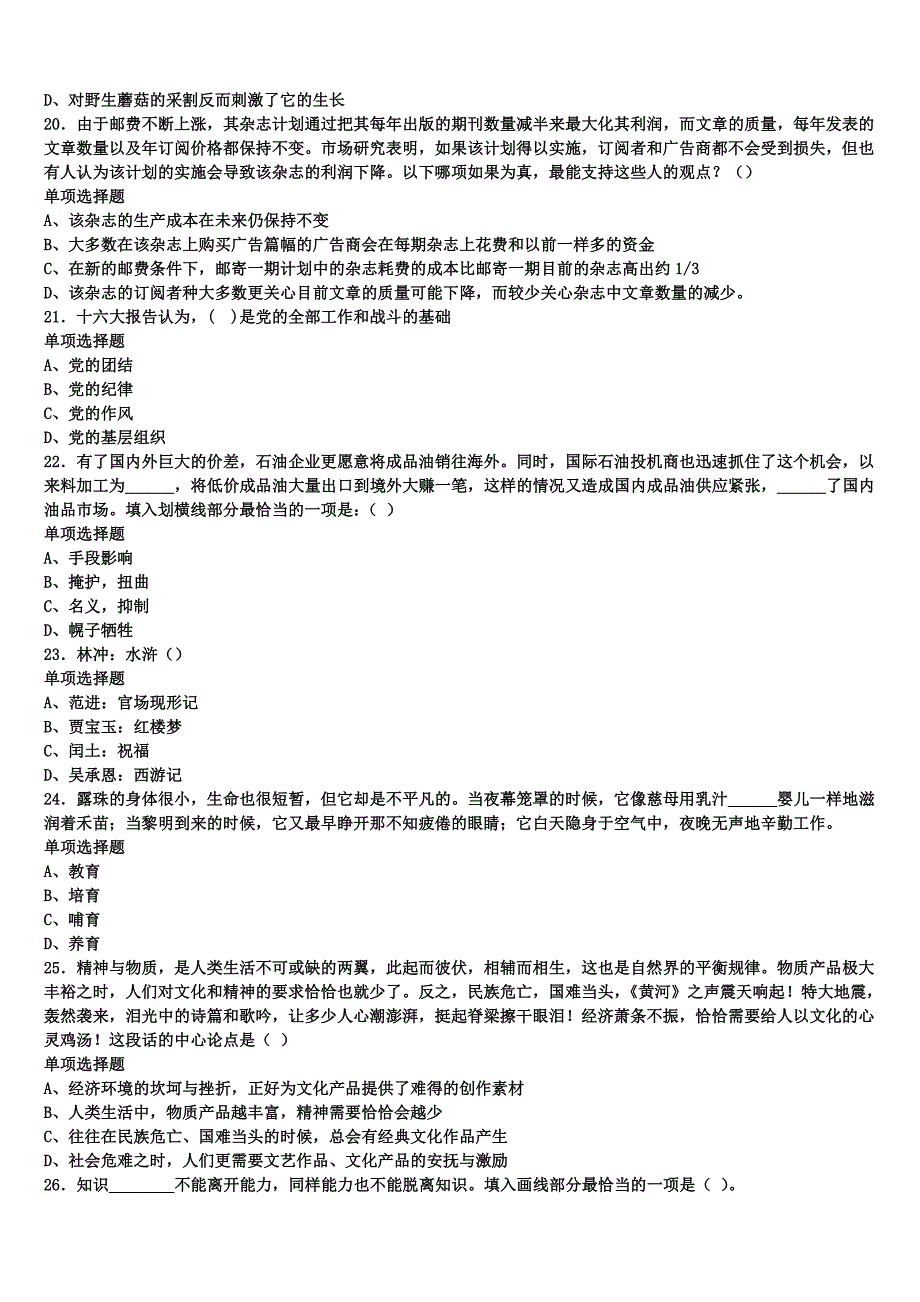 D、对野生蘑菇的采割反而刺激了它的生长

20．由于邮费不断上涨，其杂志计划通过把其每年出版的期刊数量减半来最大化其利润，而文章的质量，每年发表的文章数量以及年订阅价格都保持不变。市场研究表明，如果该计划得以实施，订阅者和广告商都不会受到损失，但也有人认为该计划的实施会导致该杂志的利润下降。以下哪项如果为真，最能支持这些人的观点？（）

单项选择题

A、该杂志的生产成本在未来仍保持不变

B、大多数在该杂志上购买广告篇幅的广告商会在每期杂志上花费和以前一样多的资金

C、在新的邮费条件下，邮寄一期计划中的杂志耗费的成本比邮寄一期目前的杂志高出约 1/3

D、该杂志的订阅者种大多数更关心目前文章的质量可能下降，而较少关心杂志中文章数量的减少。

21．十六大报告认为，(　)是党的全部工作和战斗的基础

单项选择题

A、党的团结

B、党的纪律

C、党的作风

D、党的基层组织

22．有了国内外巨大的价差，石油企业更愿意将成品油销往海外。同时，国际石油投机商也迅速抓住了这个机会，以来料加工为______，将低价成品油大量出口到境外大赚一笔，这样的情况又造成国内成品油供应紧张，______了国内油品市场。填入划横线部分最恰当的一项是：（ ）

单项选择题

A、手段影响

B、掩护，扭曲

C、名义，抑制

D、幌子牺牲

23．林冲：水浒（）

单项选择题

A、范进：官场现形记

B、贾宝玉：红楼梦

C、闰土：祝福

D、吴承恩：西游记

24．露珠的身体很小，生命也很短暂，但它却是不平凡的。当夜幕笼罩的时候，它像慈母用乳汁______婴儿一样地滋润着禾苗；当黎明到来的时候，它又最早睁开那不知疲倦的眼睛；它白天隐身于空气中，夜晚无声地辛勤工作。

单项选择题

A、教育

B、培育

C、哺育

D、养育

25．精神与物质，是人类生活不可或缺的两翼，此起而彼伏，相辅而相生，这也是自然界的平衡规律。物质产品极大丰裕之时，人们对文化和精神的要求恰恰也就少了。反之，民族危亡，国难当头，《黄河》之声震天响起！特大地震，轰然袭来，泪光中的诗篇和歌吟，让多少人心潮澎湃，挺起脊梁擦干眼泪！经济萧条不振，恰恰需要给人以文化的心灵鸡汤！这段话的中心论点是（ ）

单项选择题

A、经济环境的坎坷与挫折，正好为文化产品提供了难得的创作素材

B、人类生活中，物质产品越丰富，精神需要恰恰会越少

C、往往在民族危亡、国难当头的时候，总会有经典文化作品产生

D、社会危难之时，人们更需要文艺作品、文化产品的安抚与激励

26．知识________不能离开能力，同样能力也不能脱离知识。填入画线部分最恰当的一项是（ ）。